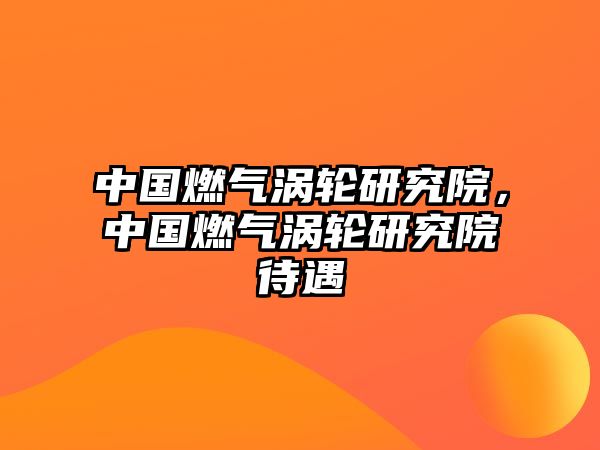 中国燃气涡轮研究院，中国燃气涡轮研究院待遇